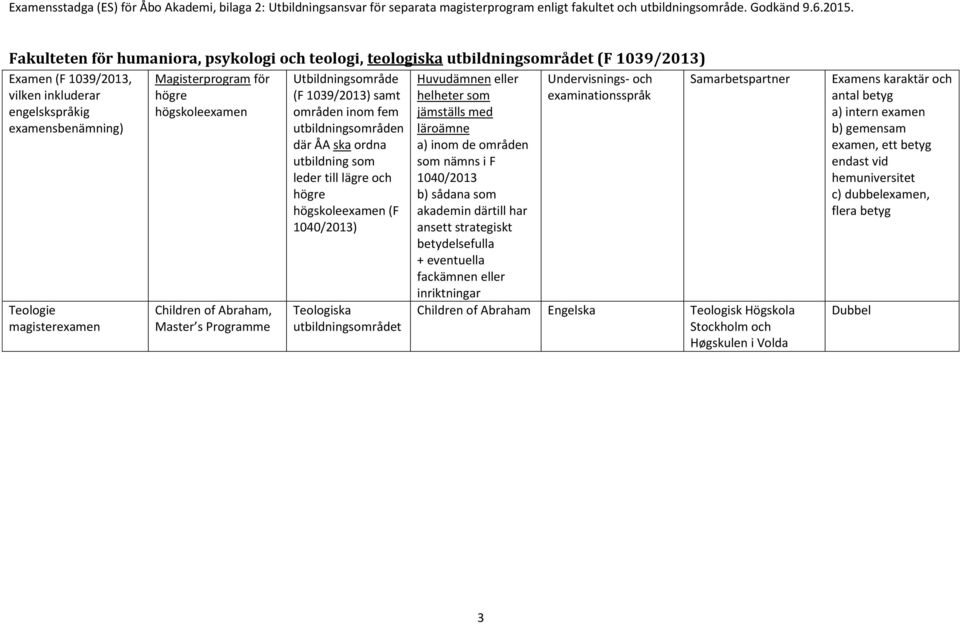 Examensstadga (ES) för Åbo Akademi, bilaga 2: Utbildningsansvar för separata magisterprogram enligt fakultet och utbildningsområde. Godkänd 9.6.2015.

Fakulteten för humaniora, psykologi och teologi, teologiska utbildningsområdet (F 1039/2013)

| Examen (F 1039/2013, vilken inkluderar engelskspråkig examensbenämning) | Magisterprogram för högre högskoleexamen | Utbildningsområde (F 1039/2013) samt områden inom fem utbildningsområden där ÅA ska ordna utbildning som leder till lägre och högre högskoleexamen (F 1040/2013) | Huvudämnen eller helheter som jämställs med läroämne a) inom de områden som nämns i F 1040/2013 b) sådana som akademin därtill har ansett strategiskt betydelsefulla + eventuella fackämnen eller inriktningar | Undervisnings- och examinationsspråk | Samarbetspartner | Examens karaktär och antal betyg a) intern examen b) gemensam examen, ett betyg endast vid hemuniversitet c) dubbelexamen, flera betyg |
|---|---|---|---|---|---|---|
| Teologie magisterexamen | Children of Abraham, Master's Programme | Teologiska utbildningsområdet | Children of Abraham | Engelska | Teologisk Högskola Stockholm och Høgskulen i Volda | Dubbel |

3